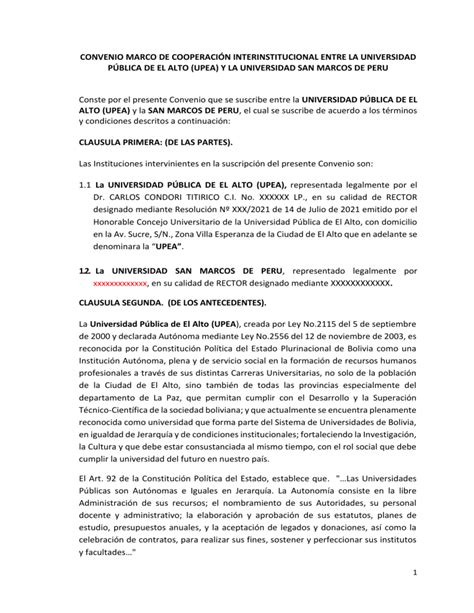 CONVENIO MARCO DE COOPERACIÓN INTERINSTITUCIONAL ENTRE LA UNIVERSIDAD PÚBLICA DE EL ALTO (UPEA) Y LA UNIVERSIDAD SAN MARCOS DE PERU

Conste por el presente Convenio que se suscribe entre la UNIVERSIDAD PÚBLICA DE EL ALTO (UPEA) y la SAN MARCOS DE PERU, el cual se suscribe de acuerdo a los términos y condiciones descritos a continuación:

CLAUSULA PRIMERA: (DE LAS PARTES).

Las Instituciones intervinientes en la suscripción del presente Convenio son:

1.1 La UNIVERSIDAD PÚBLICA DE EL ALTO (UPEA), representada legalmente por el Dr. CARLOS CONDORI TITIRICO C.I. No. XXXXXX LP., en su calidad de RECTOR designado mediante Resolución Nº XXX/2021 de 14 de Julio de 2021 emitido por el Honorable Concejo Universitario de la Universidad Pública de El Alto, con domicilio en la Av. Sucre, S/N., Zona Villa Esperanza de la Ciudad de El Alto que en adelante se denominara la "UPEA".

1.2. La UNIVERSIDAD SAN MARCOS DE PERU, representado legalmente por xxxxxxxxxxxxx, en su calidad de RECTOR designado mediante XXXXXXXXXXXX.

CLAUSULA SEGUNDA. (DE LOS ANTECEDENTES).

La Universidad Pública de El Alto (UPEA), creada por Ley No.2115 del 5 de septiembre de 2000 y declarada Autónoma mediante Ley No.2556 del 12 de noviembre de 2003, es reconocida por la Constitución Política del Estado Plurinacional de Bolivia como una Institución Autónoma, plena y de servicio social en la formación de recursos humanos profesionales a través de sus distintas Carreras Universitarias, no solo de la población de la Ciudad de El Alto, sino también de todas las provincias especialmente del departamento de La Paz, que permitan cumplir con el Desarrollo y la Superación Técnico-Científica de la sociedad boliviana; y que actualmente se encuentra plenamente reconocida como universidad que forma parte del Sistema de Universidades de Bolivia, en igualdad de Jerarquía y de condiciones institucionales; fortaleciendo la Investigación, la Cultura y que debe estar consustanciada al mismo tiempo, con el rol social que debe cumplir la universidad del futuro en nuestro país.

El Art. 92 de la Constitución Política del Estado, establece que. "…Las Universidades Públicas son Autónomas e Iguales en Jerarquía. La Autonomía consiste en la libre Administración de sus recursos; el nombramiento de sus Autoridades, su personal docente y administrativo; la elaboración y aprobación de sus estatutos, planes de estudio, presupuestos anuales, y la aceptación de legados y donaciones, así como la celebración de contratos, para realizar sus fines, sostener y perfeccionar sus institutos y facultades…"

1